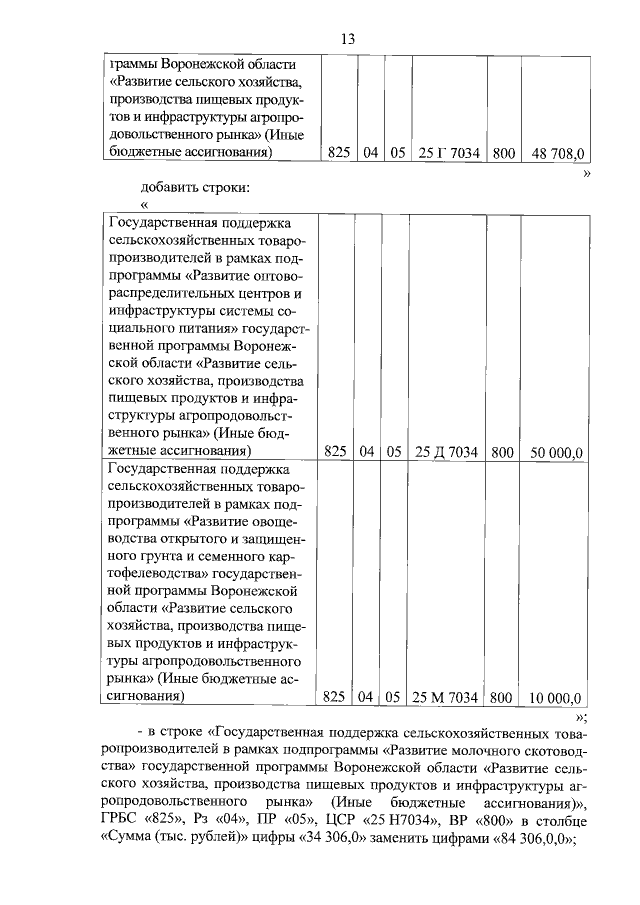 13

| граммы Воронежской области «Развитие сельского хозяйства, производства пищевых продуктов и инфраструктуры агропродовольственного рынка» (Иные бюджетные ассигнования) | 825 | 04 | 05 | 25 Г 7034 | 800 | 48 708,0 |
|---|---|---|---|---|---|---|

»

добавить строки:

«

| Государственная поддержка сельскохозяйственных товаропроизводителей в рамках подпрограммы «Развитие оптово-распределительных центров и инфраструктуры системы социального питания» государственной программы Воронежской области «Развитие сельского хозяйства, производства пищевых продуктов и инфраструктуры агропродовольственного рынка» (Иные бюджетные ассигнования) | 825 | 04 | 05 | 25 Д 7034 | 800 | 50 000,0 |
|---|---|---|---|---|---|---|
| Государственная поддержка сельскохозяйственных товаропроизводителей в рамках подпрограммы «Развитие овощеводства открытого и защищенного грунта и семенного картофелеводства» государственной программы Воронежской области «Развитие сельского хозяйства, производства пищевых продуктов и инфраструктуры агропродовольственного рынка» (Иные бюджетные ассигнования) | 825 | 04 | 05 | 25 М 7034 | 800 | 10 000,0 |

»;

- в строке «Государственная поддержка сельскохозяйственных товаропроизводителей в рамках подпрограммы «Развитие молочного скотоводства» государственной программы Воронежской области «Развитие сельского хозяйства, производства пищевых продуктов и инфраструктуры агропродовольственного рынка» (Иные бюджетные ассигнования)», ГРБС «825», Рз «04», ПР «05», ЦСР «25 Н7034», ВР «800» в столбце «Сумма (тыс. рублей)» цифры «34 306,0» заменить цифрами «84 306,0,0»;